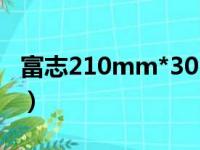 富志210mm*30
）